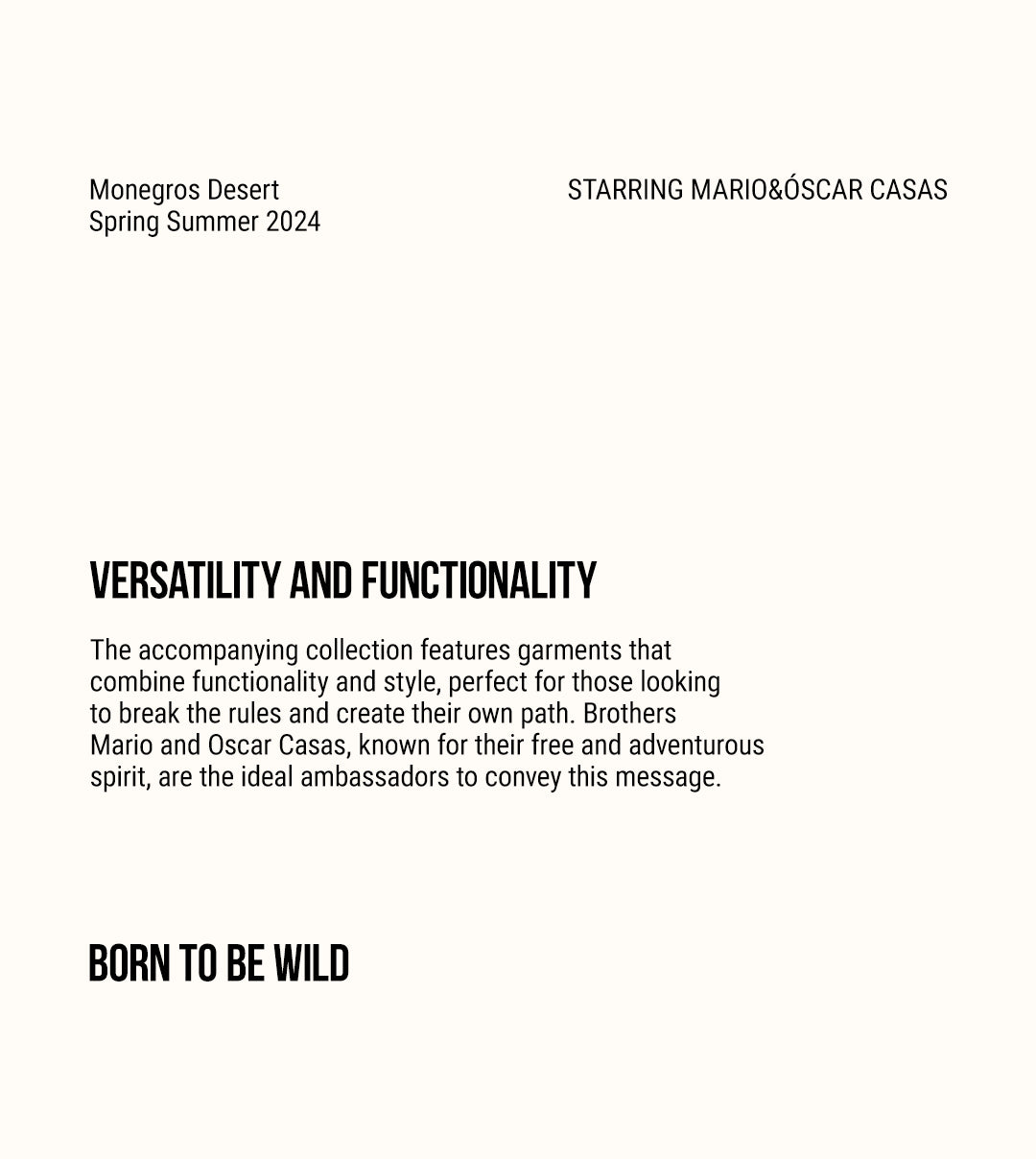 Monegros Desert
Spring Summer 2024

STARRING MARIO&ÓSCAR CASAS

VERSATILITY AND FUNCTIONALITY

The accompanying collection features garments that combine functionality and style, perfect for those looking to break the rules and create their own path. Brothers Mario and Oscar Casas, known for their free and adventurous spirit, are the ideal ambassadors to convey this message.

BORN TO BE WILD